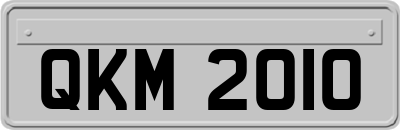 QKM 2010